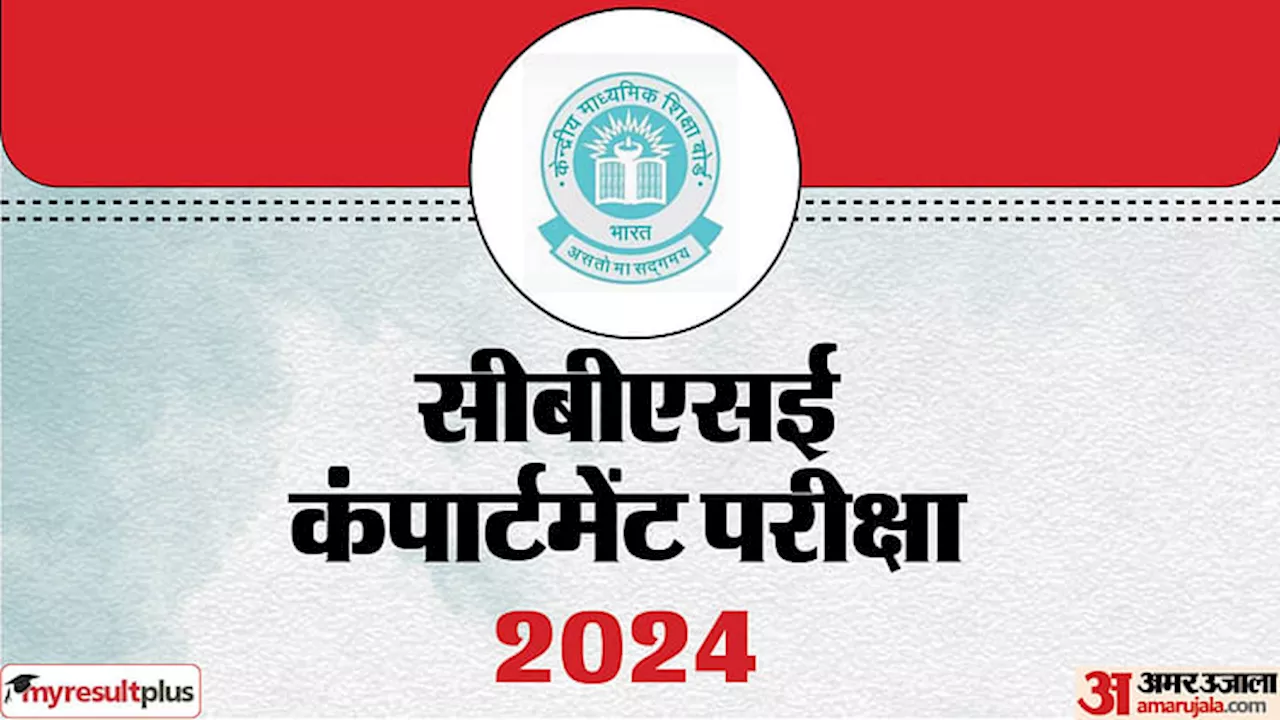 केन्द्रीय माध्यमिक शिक्षा बोर्ड
भारत
असतो मा सद्गमय

सीबीएसई
कंपार्टमेंट परीक्षा
2024

myresultplus

अ अमर उजाला
amarujala.com